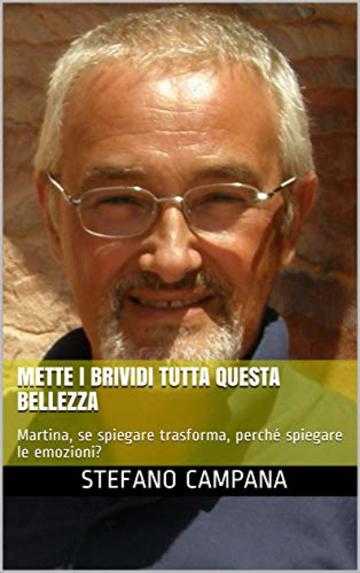 METTE I BRIVIDI TUTTA QUESTA BELLEZZA

Martina, se spiegare trasforma, perché spiegare le emozioni?

STEFANO CAMPANA